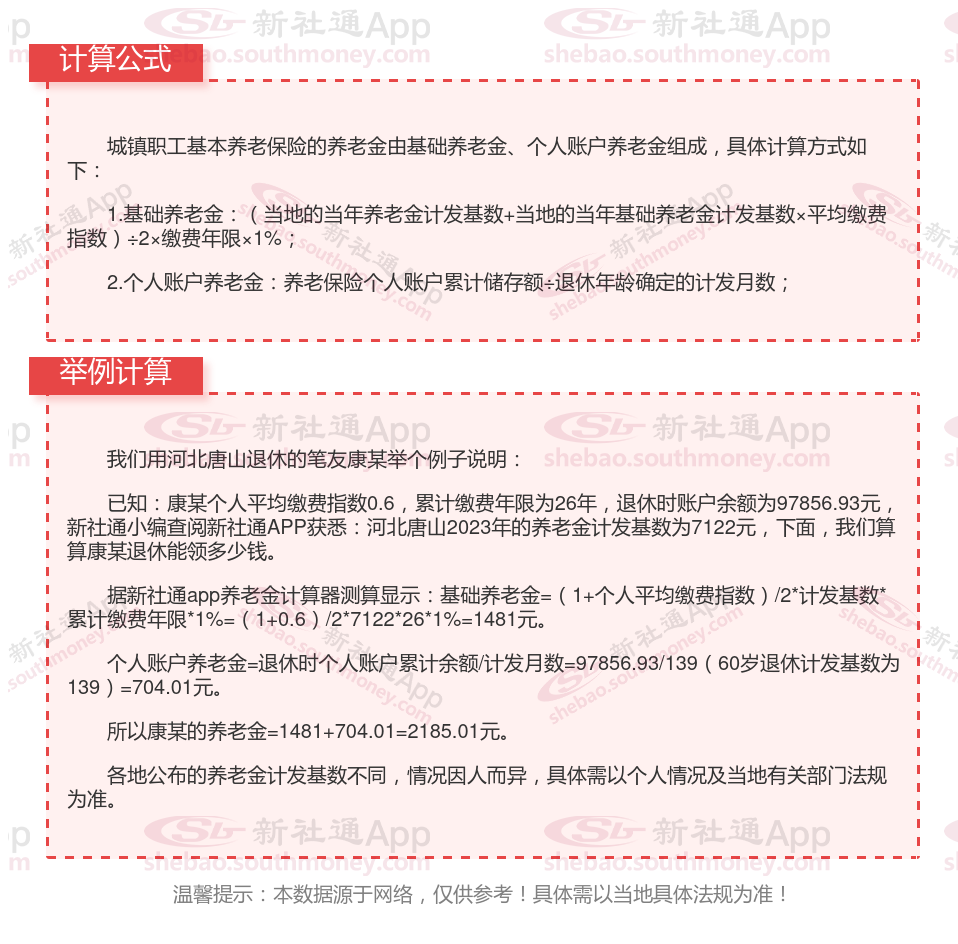 计算公式

城镇职工基本养老保险的养老金由基础养老金、个人账户养老金组成，具体计算方式如下：

1.基础养老金：（当地的当年养老金计发基数+当地的当年基础养老金计发基数×平均缴费指数）÷2×缴费年限×1%；

2.个人账户养老金：养老保险个人账户累计储存额÷退休年龄确定的计发月数；

举例计算

我们用河北唐山退休的笔友康某举个例子说明：

已知：康某个人平均缴费指数0.6，累计缴费年限为26年，退休时账户余额为97856.93元，新社通小编查阅新社通APP获悉：河北唐山2023年的养老金计发基数为7122元，下面，我们算算康某退休能领多少钱。

据新社通app养老金计算器测算显示：基础养老金=（1+个人平均缴费指数）/2*计发基数*累计缴费年限*1%=（1+0.6）/2*7122*26*1%=1481元。

个人账户养老金=退休时个人账户累计余额/计发月数=97856.93/139（60岁退休计发基数为139）=704.01元。

所以康某的养老金=1481+704.01=2185.01元。

各地公布的养老金计发基数不同，情况因人而异，具体需以个人情况及当地有关部门法规为准。

温馨提示：本数据源于网络，仅供参考！具体需以当地具体法规为准！

新社通App shebao.southmoney.com